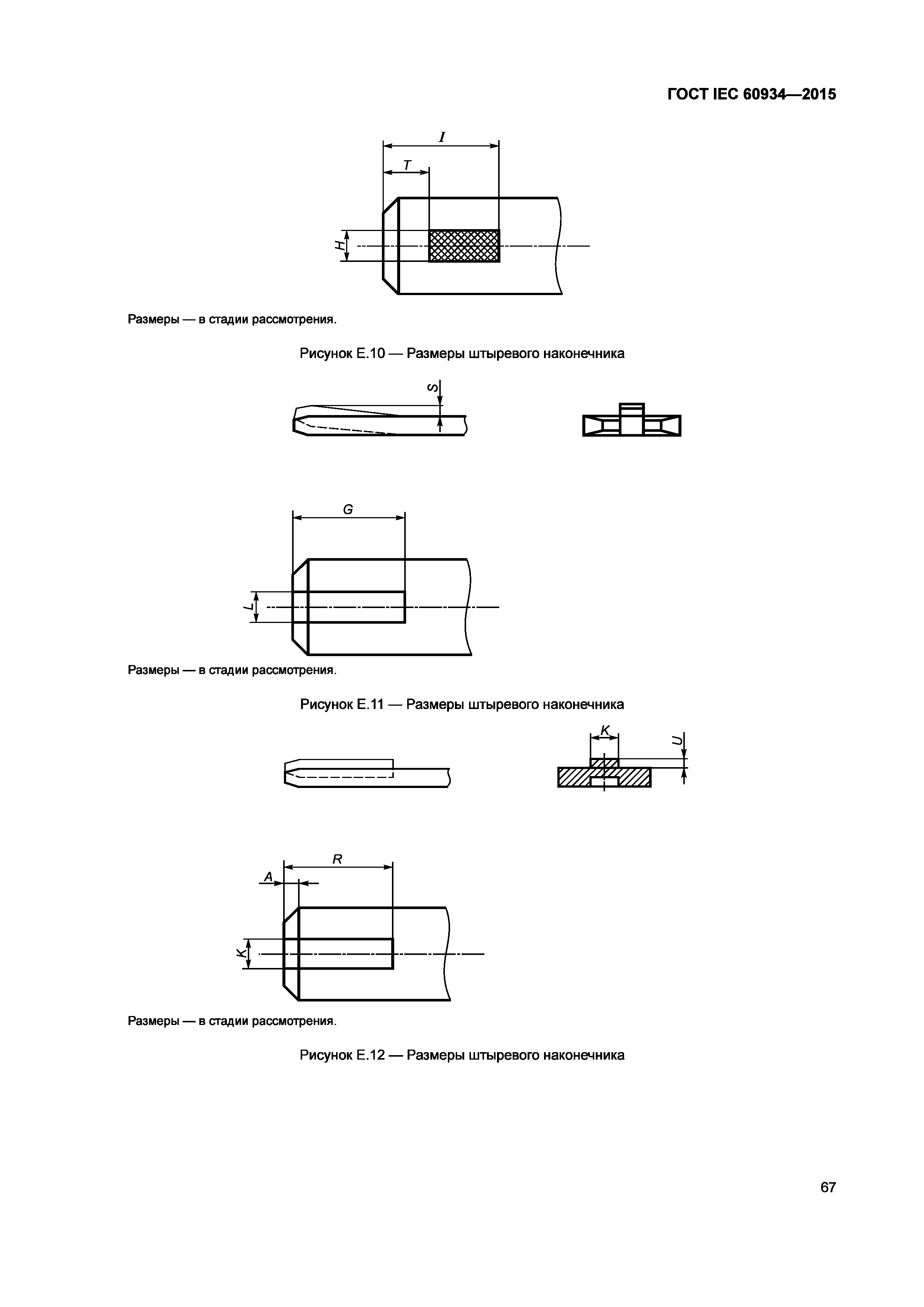 ГОСТ IEC 60934—2015

I

T

H

Размеры — в стадии рассмотрения.

Рисунок Е.10 — Размеры штыревого наконечника

S

G

L

Размеры — в стадии рассмотрения.

Рисунок Е.11 — Размеры штыревого наконечника

K

U

R

A

K

Размеры — в стадии рассмотрения.

Рисунок Е.12 — Размеры штыревого наконечника

67